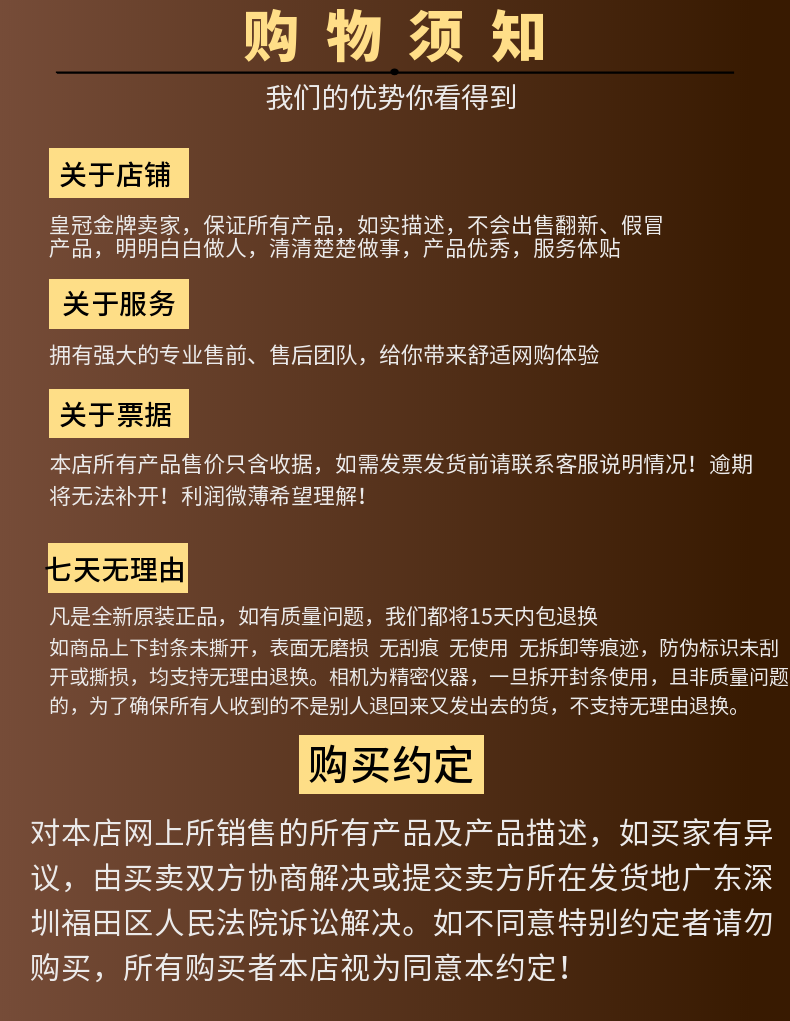 购物须知

我们的优势你看得到

关于店铺

皇冠金牌卖家，保证所有产品，如实描述，不会出售翻新、假冒产品，明明白白做人，清清楚楚做事，产品优秀，服务体贴

关于服务

拥有强大的专业售前、售后团队，给你带来舒适网购体验

关于票据

本店所有产品售价只含收据，如需发票发货前请联系客服说明情况！逾期将无法补开！利润微薄希望理解！

七天无理由

凡是全新原装正品，如有质量问题，我们都将15天内包退换

如商品上下封条未撕开，表面无磨损 无刮痕 无使用 无拆卸等痕迹，防伪标识未刮开或撕损，均支持无理由退换。相机为精密仪器，一旦拆开封条使用，且非质量问题的，为了确保所有人收到的不是别人退回来又发出去的货，不支持无理由退换。

购买约定

对本店网上所销售的所有产品及产品描述，如买家有异议，由买卖双方协商解决或提交卖方所在发货地广东深圳福田区人民法院诉讼解决。如不同意特别约定者请勿购买，所有购买者本店视为同意本约定！